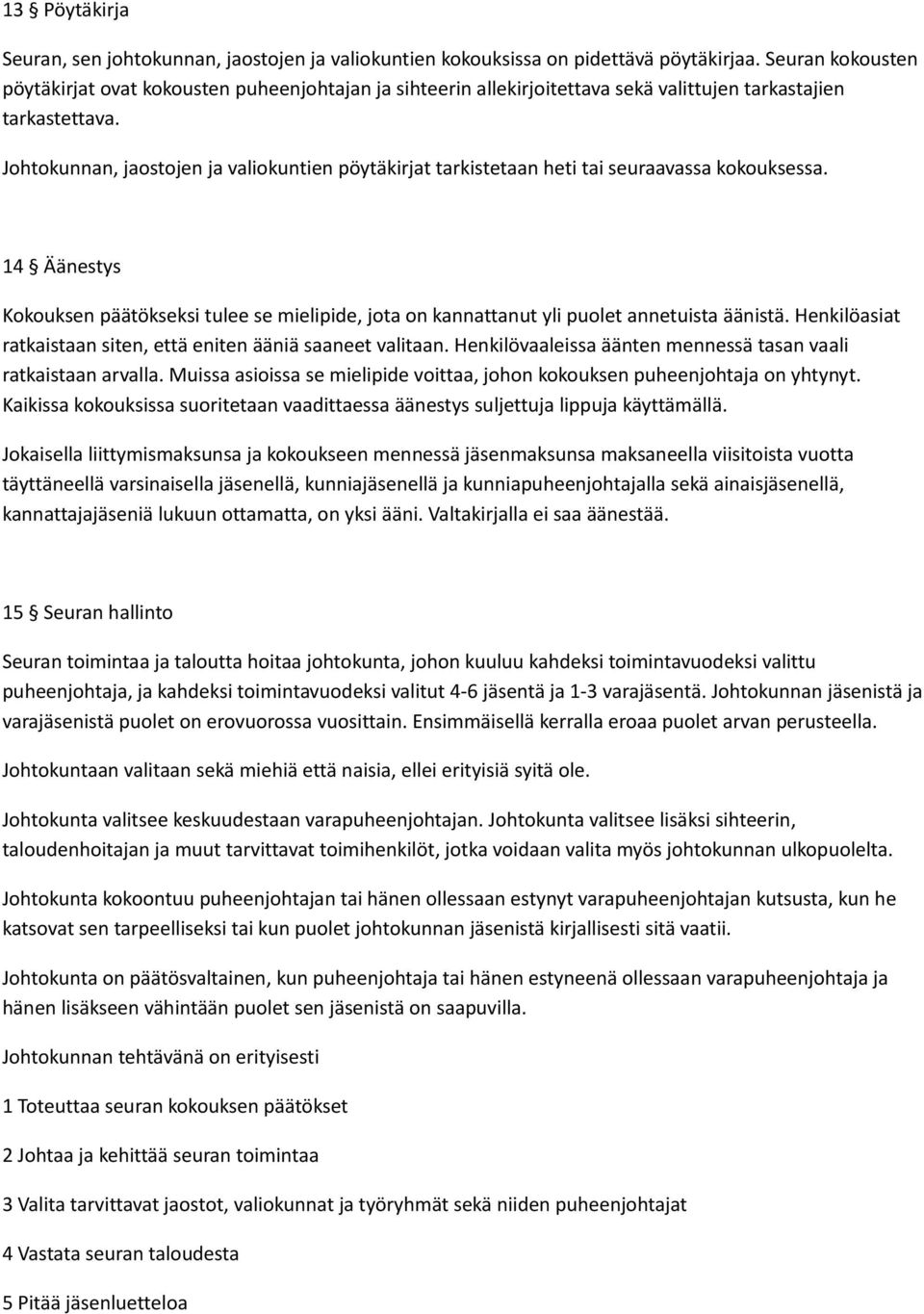 13 § Pöytäkirja

Seuran, sen johtokunnan, jaostojen ja valiokuntien kokouksissa on pidettävä pöytäkirjaa. Seuran kokousten pöytäkirjat ovat kokousten puheenjohtajan ja sihteerin allekirjoitettava sekä valittujen tarkastajien tarkastettava.

Johtokunnan, jaostojen ja valiokuntien pöytäkirjat tarkistetaan heti tai seuraavassa kokouksessa.

14 § Äänestys

Kokouksen päätökseksi tulee se mielipide, jota on kannattanut yli puolet annetuista äänistä. Henkilöasiat ratkaistaan siten, että eniten ääniä saaneet valitaan. Henkilövaaleissa äänten mennessä tasan vaali ratkaistaan arvalla. Muissa asioissa se mielipide voittaa, johon kokouksen puheenjohtaja on yhtynyt. Kaikissa kokouksissa suoritetaan vaadittaessa äänestys suljettuja lippuja käyttämällä.

Jokaisella liittymismaksunsa ja kokoukseen mennessä jäsenmaksunsa maksaneella viisitoista vuotta täyttäneellä varsinaisella jäsenellä, kunniajäsenellä ja kunniapuheenjohtajalla sekä ainaisjäsenellä, kannattajajäseniä lukuun ottamatta, on yksi ääni. Valtakirjalla ei saa äänestää.

15 § Seuran hallinto

Seuran toimintaa ja taloutta hoitaa johtokunta, johon kuuluu kahdeksi toimintavuodeksi valittu puheenjohtaja, ja kahdeksi toimintavuodeksi valitut 4-6 jäsentä ja 1-3 varajäsentä. Johtokunnan jäsenistä ja varajäsenistä puolet on erovuorossa vuosittain. Ensimmäisellä kerralla eroaa puolet arvan perusteella.

Johtokuntaan valitaan sekä miehiä että naisia, ellei erityisiä syitä ole.

Johtokunta valitsee keskuudestaan varapuheenjohtajan. Johtokunta valitsee lisäksi sihteerin, taloudenhoitajan ja muut tarvittavat toimihenkilöt, jotka voidaan valita myös johtokunnan ulkopuolelta.

Johtokunta kokoontuu puheenjohtajan tai hänen ollessaan estynyt varapuheenjohtajan kutsusta, kun he katsovat sen tarpeelliseksi tai kun puolet johtokunnan jäsenistä kirjallisesti sitä vaatii.

Johtokunta on päätösvaltainen, kun puheenjohtaja tai hänen estyneenä ollessaan varapuheenjohtaja ja hänen lisäkseen vähintään puolet sen jäsenistä on saapuvilla.

Johtokunnan tehtävänä on erityisesti

1 Toteuttaa seuran kokouksen päätökset

2 Johtaa ja kehittää seuran toimintaa

3 Valita tarvittavat jaostot, valiokunnat ja työryhmät sekä niiden puheenjohtajat

4 Vastata seuran taloudesta

5 Pitää jäsenluetteloa